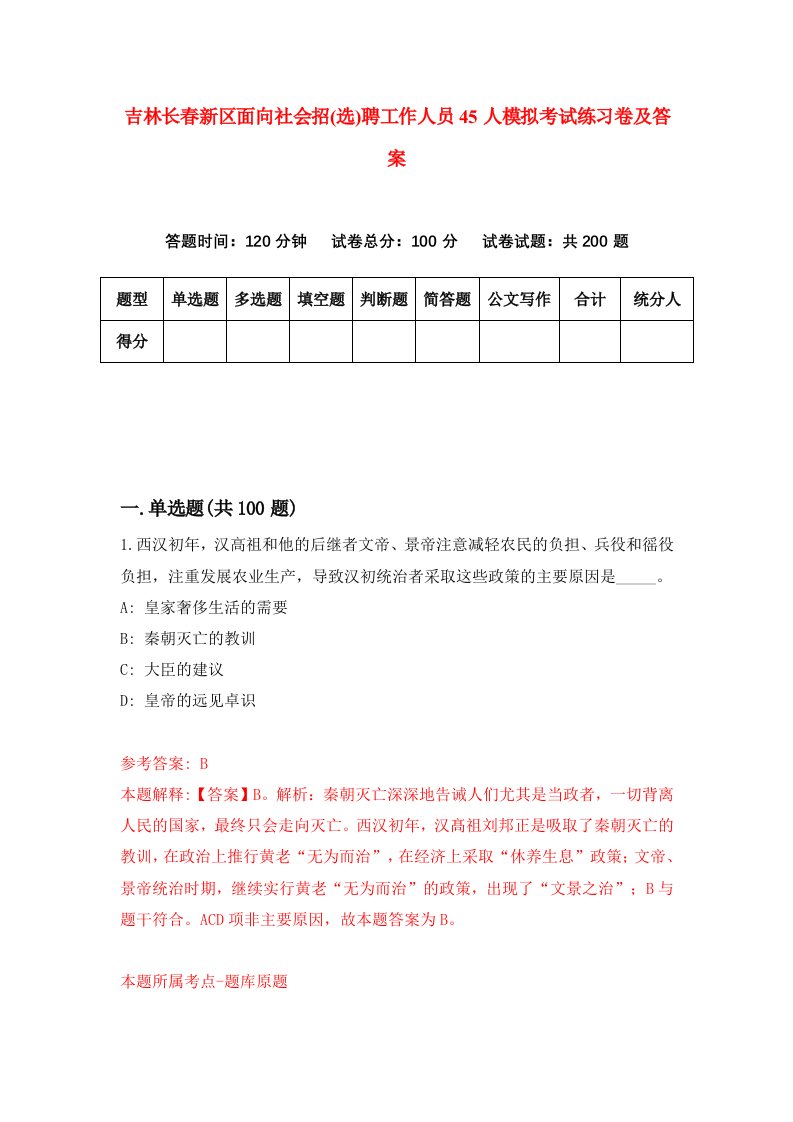 吉林长春新区面向社会招(选)聘工作人员45人模拟考试练习卷及答案

答题时间：120分钟　试卷总分：100分　试卷试题：共200题

| 题型 | 单选题 | 多选题 | 填空题 | 判断题 | 简答题 | 公文写作 | 合计 | 统分人 |
|---|---|---|---|---|---|---|---|---|
| 得分 | | | | | | | | |

一.单选题(共100题)

1.西汉初年，汉高祖和他的后继者文帝、景帝注意减轻农民的负担、兵役和徭役负担，注重发展农业生产，导致汉初统治者采取这些政策的主要原因是_____。
A: 皇家奢侈生活的需要
B: 秦朝灭亡的教训
C: 大臣的建议
D: 皇帝的远见卓识

参考答案: B
本题解释:【答案】B。解析：秦朝灭亡深深地告诫人们尤其是当政者，一切背离人民的国家，最终只会走向灭亡。西汉初年，汉高祖刘邦正是吸取了秦朝灭亡的教训，在政治上推行黄老“无为而治”，在经济上采取“休养生息”政策；文帝、景帝统治时期，继续实行黄老“无为而治”的政策，出现了“文景之治”；B与题干符合。ACD项非主要原因，故本题答案为B。

本题所属考点-题库原题